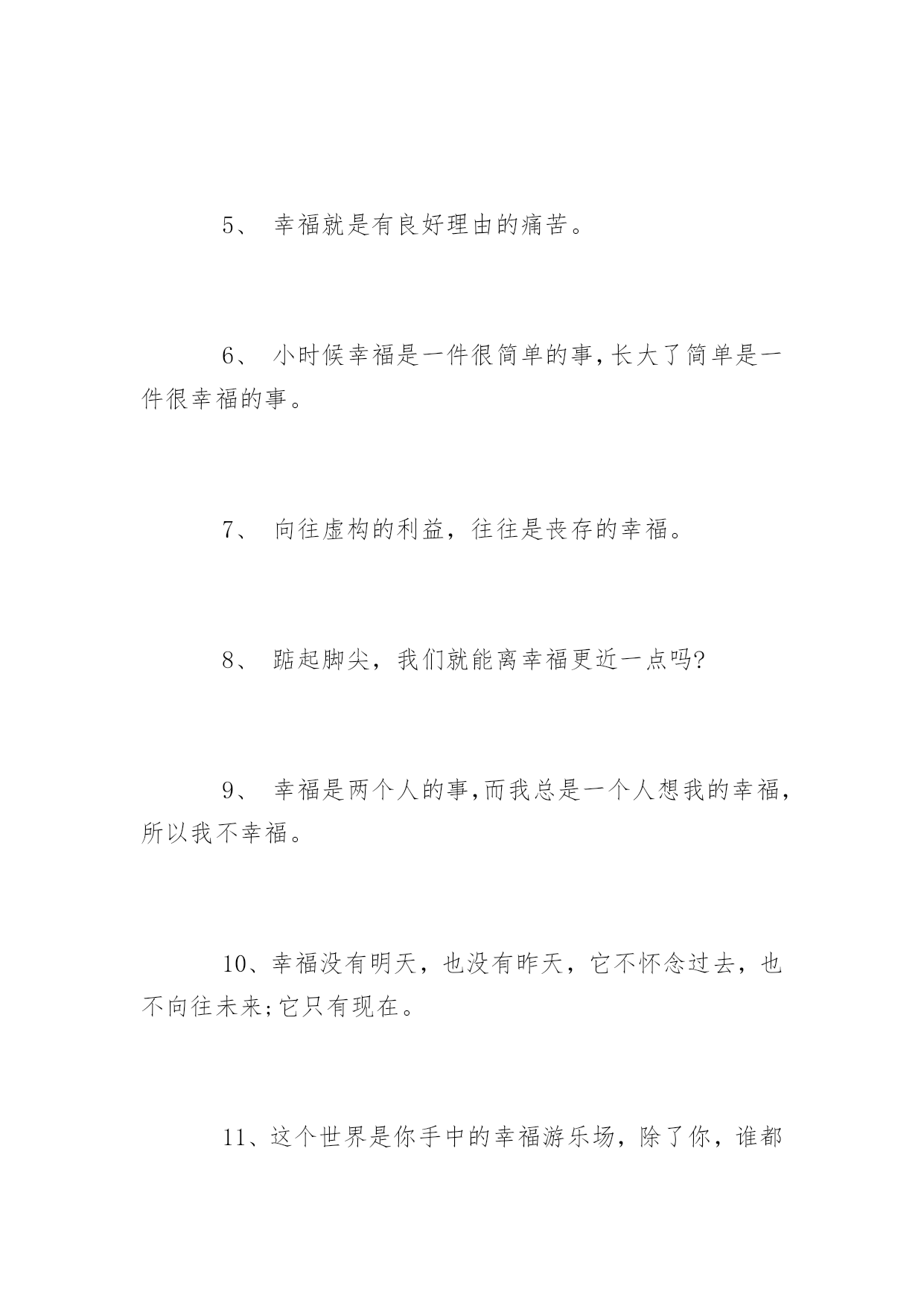 5、 幸福就是有良好理由的痛苦。

6、 小时候幸福是一件很简单的事,长大了简单是一件很幸福的事。

7、 向往虚构的利益，往往是丧存的幸福。

8、 踮起脚尖，我们就能离幸福更近一点吗?

9、 幸福是两个人的事,而我总是一个人想我的幸福,所以我不幸福。

10、幸福没有明天，也没有昨天，它不怀念过去，也不向往未来;它只有现在。

11、这个世界是你手中的幸福游乐场，除了你，谁都